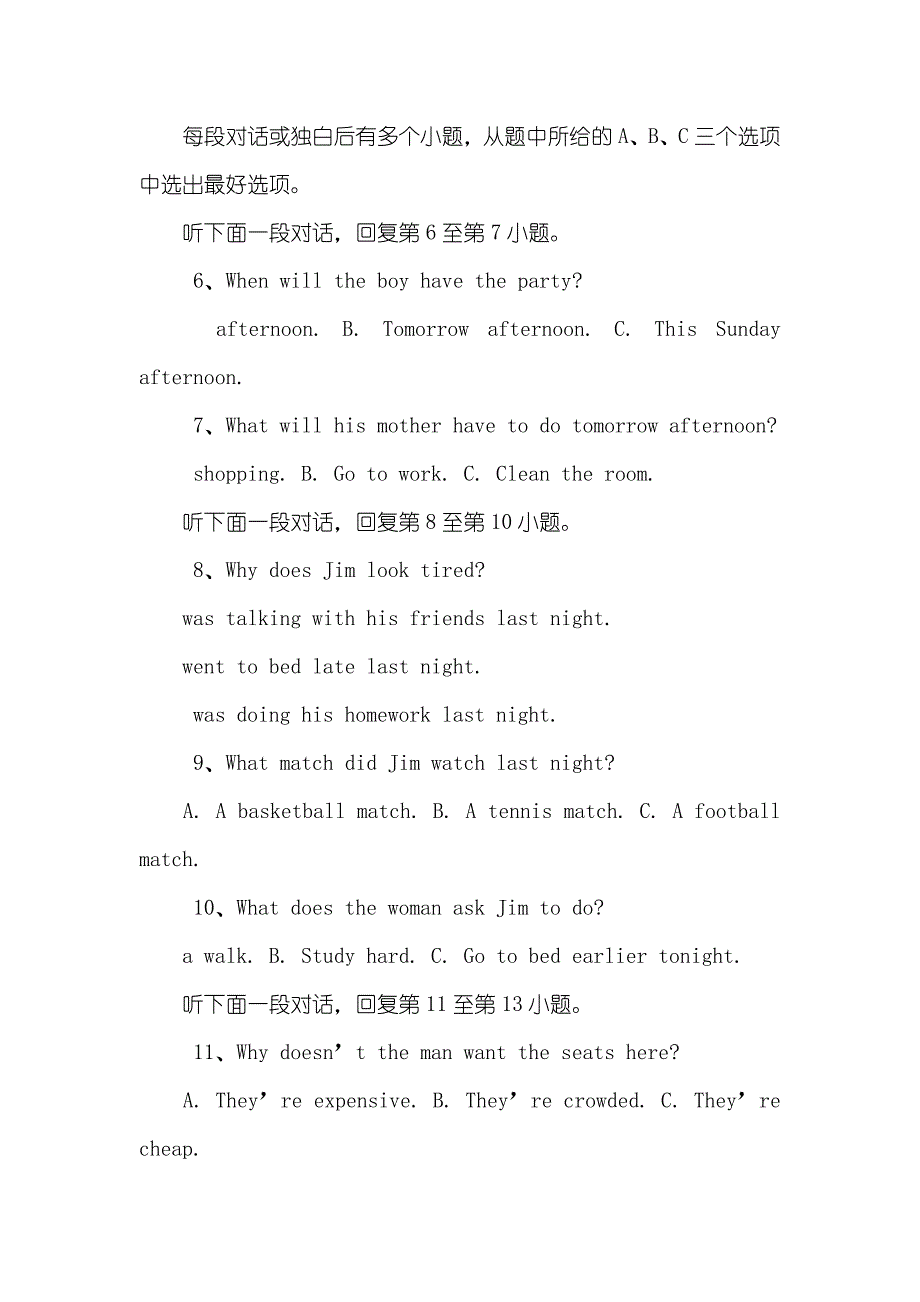 每段对话或独白后有多个小题，从题中所给的 A、B、C 三个选项中选出最好选项。

听下面一段对话，回复第 6 至第 7 小题。

6、When will the boy have the party?

afternoon. B. Tomorrow afternoon. C. This Sunday afternoon.

7、What will his mother have to do tomorrow afternoon?

shopping. B. Go to work. C. Clean the room.

听下面一段对话，回复第 8 至第 10 小题。

8、Why does Jim look tired?

was talking with his friends last night.

went to bed late last night.

was doing his homework last night.

9、What match did Jim watch last night?

A. A basketball match. B. A tennis match. C. A football match.

10、What does the woman ask Jim to do?

a walk. B. Study hard. C. Go to bed earlier tonight.

听下面一段对话，回复第 11 至第 13 小题。

11、Why doesn’t the man want the seats here?

A. They’re expensive. B. They’re crowded. C. They’re cheap.